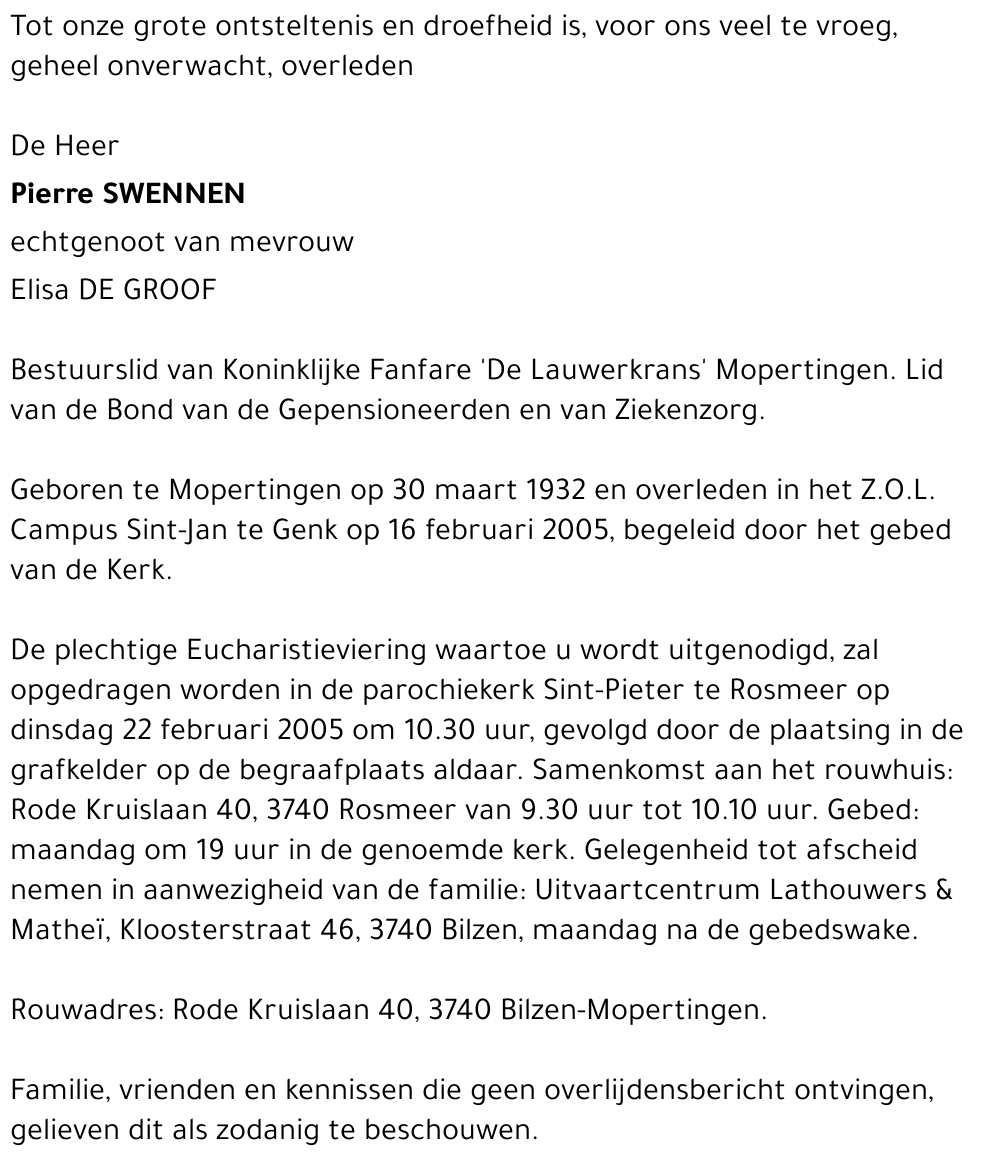 Tot onze grote ontsteltenis en droefheid is, voor ons veel te vroeg, geheel onverwacht, overleden

De Heer

Pierre SWENNEN

echtgenoot van mevrouw

Elisa DE GROOF

Bestuurslid van Koninklijke Fanfare 'De Lauwerkrans' Mopertingen. Lid van de Bond van de Gepensioneerden en van Ziekenzorg.

Geboren te Mopertingen op 30 maart 1932 en overleden in het Z.O.L. Campus Sint-Jan te Genk op 16 februari 2005, begeleid door het gebed van de Kerk.

De plechtige Eucharistieviering waartoe u wordt uitgenodigd, zal opgedragen worden in de parochiekerk Sint-Pieter te Rosmeer op dinsdag 22 februari 2005 om 10.30 uur, gevolgd door de plaatsing in de grafkelder op de begraafplaats aldaar. Samenkomst aan het rouwhuis: Rode Kruislaan 40, 3740 Rosmeer van 9.30 uur tot 10.10 uur. Gebed: maandag om 19 uur in de genoemde kerk. Gelegenheid tot afscheid nemen in aanwezigheid van de familie: Uitvaartcentrum Lathouwers & Matheï, Kloosterstraat 46, 3740 Bilzen, maandag na de gebedswake.

Rouwadres: Rode Kruislaan 40, 3740 Bilzen-Mopertingen.

Familie, vrienden en kennissen die geen overlijdensbericht ontvingen, gelieven dit als zodanig te beschouwen.